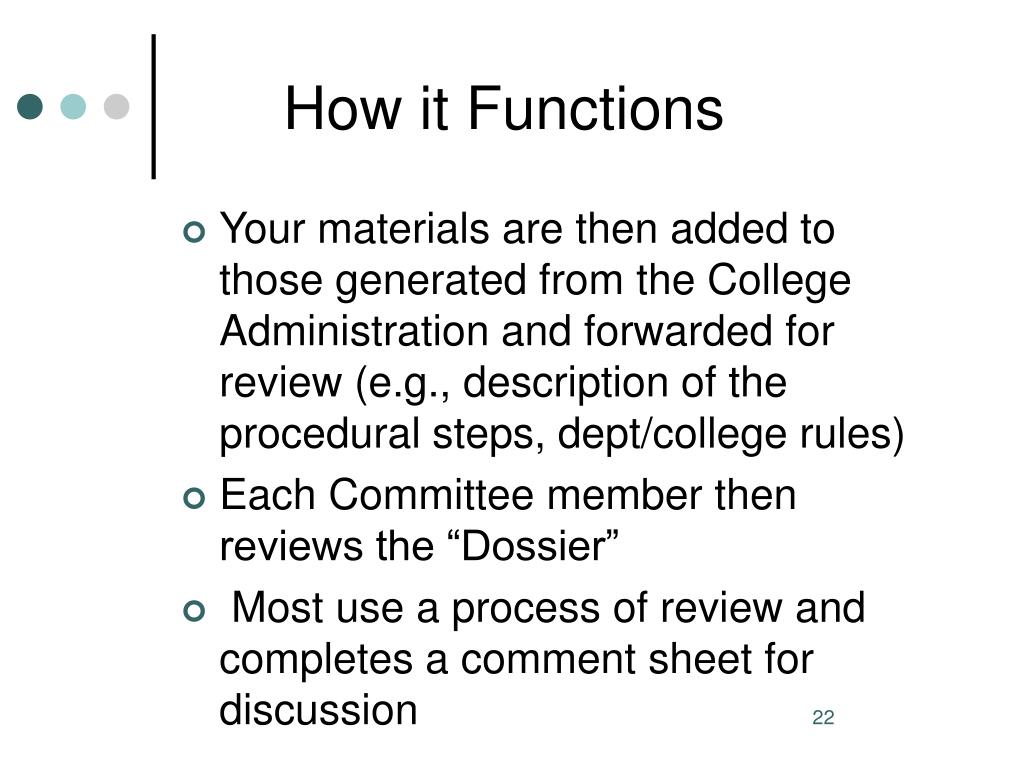 How it Functions

Your materials are then added to those generated from the College Administration and forwarded for review (e.g., description of the procedural steps, dept/college rules)

Each Committee member then reviews the “Dossier”

Most use a process of review and completes a comment sheet for discussion

22